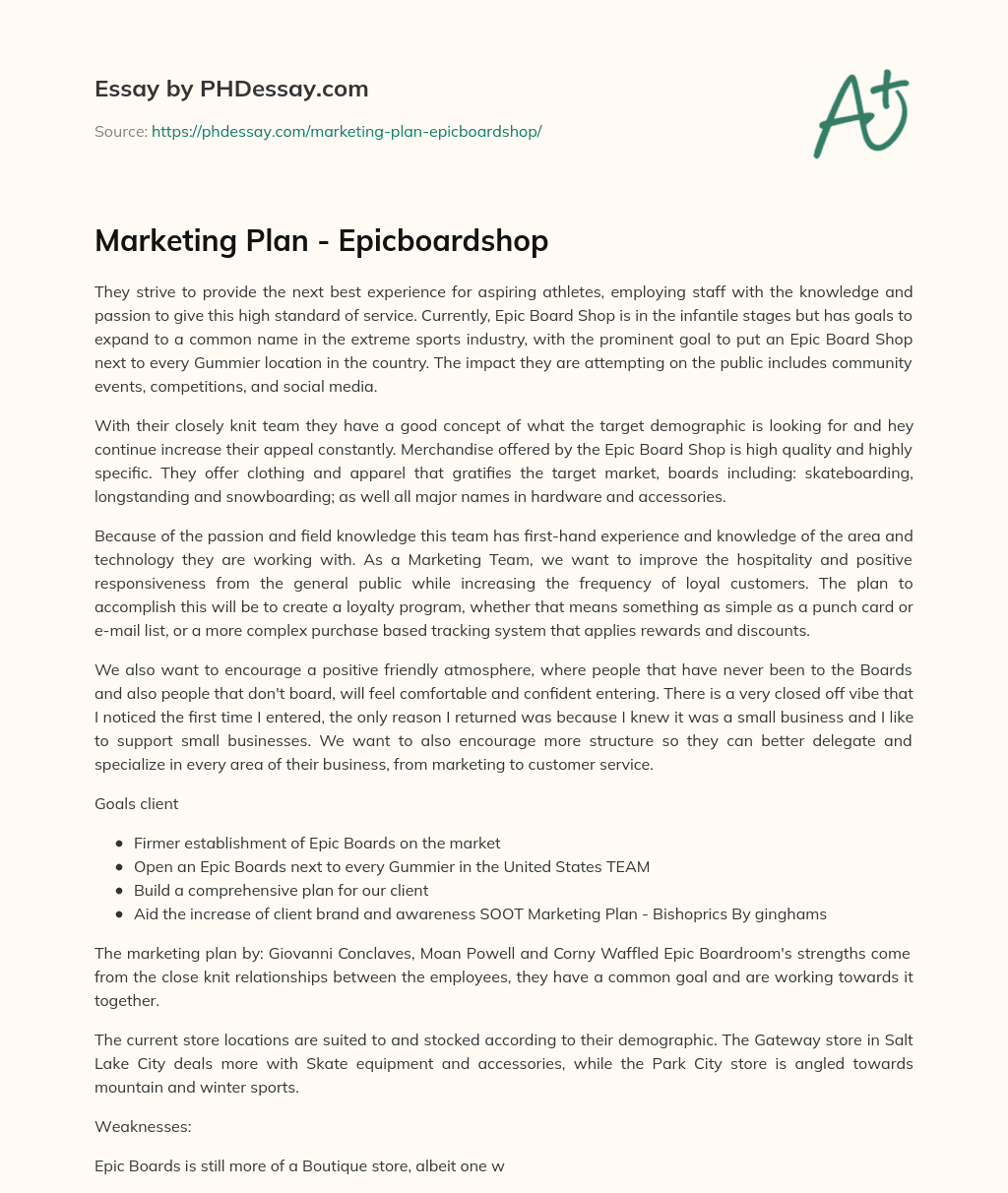 Essay by PHDessay.com

Source: https://phdessay.com/marketing-plan-epicboardshop/

A+

Marketing Plan - Epicboardshop

They strive to provide the next best experience for aspiring athletes, employing staff with the knowledge and passion to give this high standard of service. Currently, Epic Board Shop is in the infantile stages but has goals to expand to a common name in the extreme sports industry, with the prominent goal to put an Epic Board Shop next to every Gummier location in the country. The impact they are attempting on the public includes community events, competitions, and social media.

With their closely knit team they have a good concept of what the target demographic is looking for and hey continue increase their appeal constantly. Merchandise offered by the Epic Board Shop is high quality and highly specific. They offer clothing and apparel that gratifies the target market, boards including: skateboarding, longstanding and snowboarding; as well all major names in hardware and accessories.

Because of the passion and field knowledge this team has first-hand experience and knowledge of the area and technology they are working with. As a Marketing Team, we want to improve the hospitality and positive responsiveness from the general public while increasing the frequency of loyal customers. The plan to accomplish this will be to create a loyalty program, whether that means something as simple as a punch card or e-mail list, or a more complex purchase based tracking system that applies rewards and discounts.

We also want to encourage a positive friendly atmosphere, where people that have never been to the Boards and also people that don't board, will feel comfortable and confident entering. There is a very closed off vibe that I noticed the first time I entered, the only reason I returned was because I knew it was a small business and I like to support small businesses. We want to also encourage more structure so they can better delegate and specialize in every area of their business, from marketing to customer service.

Goals client

- Firmer establishment of Epic Boards on the market
- Open an Epic Boards next to every Gummier in the United States TEAM
- Build a comprehensive plan for our client
- Aid the increase of client brand and awareness SOOT Marketing Plan - Bishoprics By ginghams

The marketing plan by: Giovanni Conclaves, Moan Powell and Corny Waffled Epic Boardroom's strengths come from the close knit relationships between the employees, they have a common goal and are working towards it together.

The current store locations are suited to and stocked according to their demographic. The Gateway store in Salt Lake City deals more with Skate equipment and accessories, while the Park City store is angled towards mountain and winter sports.

Weaknesses:

Epic Boards is still more of a Boutique store, albeit one w